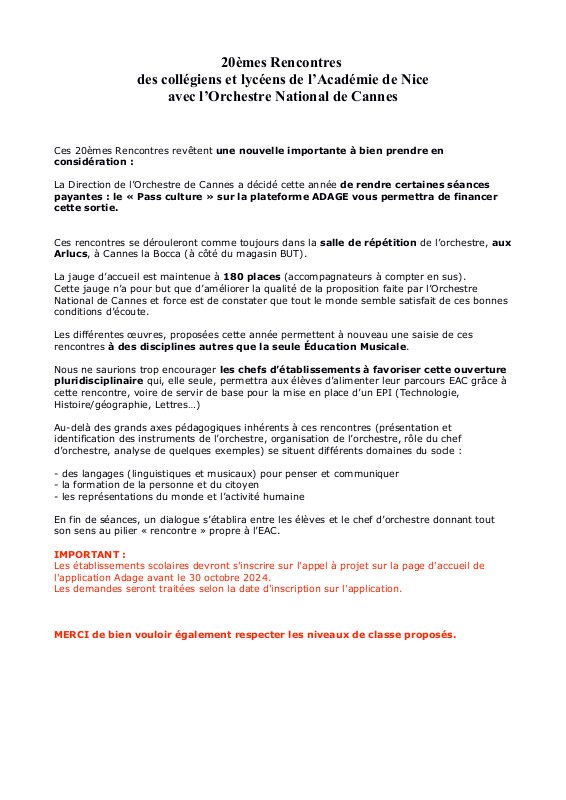 20èmes Rencontres
des collégiens et lycéens de l'Académie de Nice
avec l'Orchestre National de Cannes

Ces 20èmes Rencontres revêtent une nouvelle importante à bien prendre en considération :

La Direction de l'Orchestre de Cannes a décidé cette année de rendre certaines séances payantes : le « Pass culture » sur la plateforme ADAGE vous permettra de financer cette sortie.

Ces rencontres se dérouleront comme toujours dans la salle de répétition de l'orchestre, aux Arlucs, à Cannes la Bocca (à côté du magasin BUT).

La jauge d'accueil est maintenue à 180 places (accompagnateurs à compter en sus).
Cette jauge n'a pour but que d'améliorer la qualité de la proposition faite par l'Orchestre National de Cannes et force est de constater que tout le monde semble satisfait de ces bonnes conditions d'écoute.

Les différentes œuvres, proposées cette année permettent à nouveau une saisie de ces rencontres à des disciplines autres que la seule Éducation Musicale.

Nous ne saurions trop encourager les chefs d'établissements à favoriser cette ouverture pluridisciplinaire qui, elle seule, permettra aux élèves d'alimenter leur parcours EAC grâce à cette rencontre, voire de servir de base pour la mise en place d'un EPI (Technologie, Histoire/géographie, Lettres…)

Au-delà des grands axes pédagogiques inhérents à ces rencontres (présentation et identification des instruments de l'orchestre, organisation de l'orchestre, rôle du chef d'orchestre, analyse de quelques exemples) se situent différents domaines du socle :

- des langages (linguistiques et musicaux) pour penser et communiquer
- la formation de la personne et du citoyen
- les représentations du monde et l'activité humaine

En fin de séances, un dialogue s'établira entre les élèves et le chef d'orchestre donnant tout son sens au pilier « rencontre » propre à l'EAC.

IMPORTANT :
Les établissements scolaires devront s'inscrire sur l'appel à projet sur la page d'accueil de l'application Adage avant le 30 octobre 2024.
Les demandes seront traitées selon la date d'inscription sur l'application.

MERCI de bien vouloir également respecter les niveaux de classe proposés.